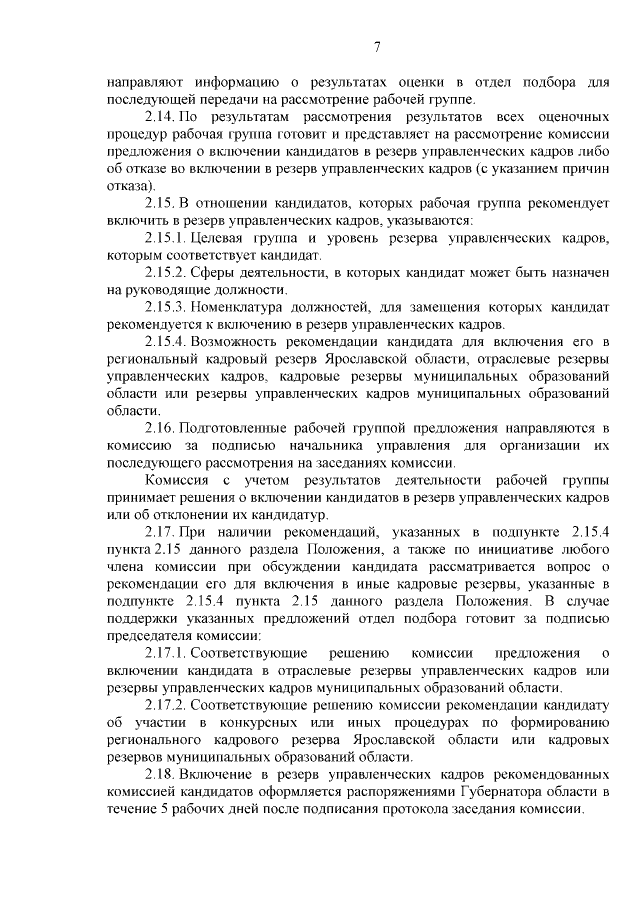 7

направляют информацию о результатах оценки в отдел подбора для последующей передачи на рассмотрение рабочей группе.

2.14. По результатам рассмотрения результатов всех оценочных процедур рабочая группа готовит и представляет на рассмотрение комиссии предложения о включении кандидатов в резерв управленческих кадров либо об отказе во включении в резерв управленческих кадров (с указанием причин отказа).

2.15. В отношении кандидатов, которых рабочая группа рекомендует включить в резерв управленческих кадров, указываются:

2.15.1. Целевая группа и уровень резерва управленческих кадров, которым соответствует кандидат.

2.15.2. Сферы деятельности, в которых кандидат может быть назначен на руководящие должности.

2.15.3. Номенклатура должностей, для замещения которых кандидат рекомендуется к включению в резерв управленческих кадров.

2.15.4. Возможность рекомендации кандидата для включения его в региональный кадровый резерв Ярославской области, отраслевые резервы управленческих кадров, кадровые резервы муниципальных образований области или резервы управленческих кадров муниципальных образований области.

2.16. Подготовленные рабочей группой предложения направляются в комиссию за подписью начальника управления для организации их последующего рассмотрения на заседаниях комиссии.

Комиссия с учетом результатов деятельности рабочей группы принимает решения о включении кандидатов в резерв управленческих кадров или об отклонении их кандидатур.

2.17. При наличии рекомендаций, указанных в подпункте 2.15.4 пункта 2.15 данного раздела Положения, а также по инициативе любого члена комиссии при обсуждении кандидата рассматривается вопрос о рекомендации его для включения в иные кадровые резервы, указанные в подпункте 2.15.4 пункта 2.15 данного раздела Положения. В случае поддержки указанных предложений отдел подбора готовит за подписью председателя комиссии:

2.17.1. Соответствующие решению комиссии предложения о включении кандидата в отраслевые резервы управленческих кадров или резервы управленческих кадров муниципальных образований области.

2.17.2. Соответствующие решению комиссии рекомендации кандидату об участии в конкурсных или иных процедурах по формированию регионального кадрового резерва Ярославской области или кадровых резервов муниципальных образований области.

2.18. Включение в резерв управленческих кадров рекомендованных комиссией кандидатов оформляется распоряжениями Губернатора области в течение 5 рабочих дней после подписания протокола заседания комиссии.